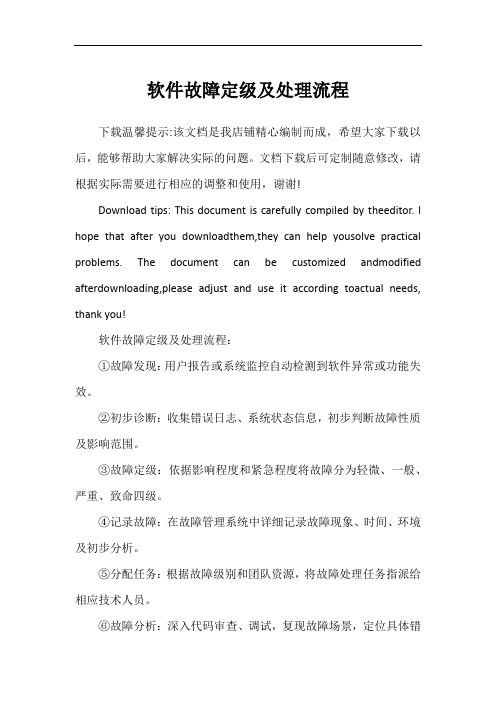 软件故障定级及处理流程

下载温馨提示:该文档是我店铺精心编制而成，希望大家下载以后，能够帮助大家解决实际的问题。文档下载后可定制随意修改，请根据实际需要进行相应的调整和使用，谢谢!

Download tips: This document is carefully compiled by theeditor. I hope that after you downloadthem,they can help yousolve practical problems. The document can be customized andmodified afterdownloading,please adjust and use it according toactual needs, thank you!

软件故障定级及处理流程:

①故障发现:用户报告或系统监控自动检测到软件异常或功能失效。

②初步诊断：收集错误日志、系统状态信息，初步判断故障性质及影响范围。

③故障定级：依据影响程度和紧急程度将故障分为轻微、一般、严重、致命四级。

④记录故障：在故障管理系统中详细记录故障现象、时间、环境及初步分析。

⑤分配任务：根据故障级别和团队资源，将故障处理任务指派给相应技术人员。

⑥故障分析：深入代码审查、调试，复现故障场景，定位具体错